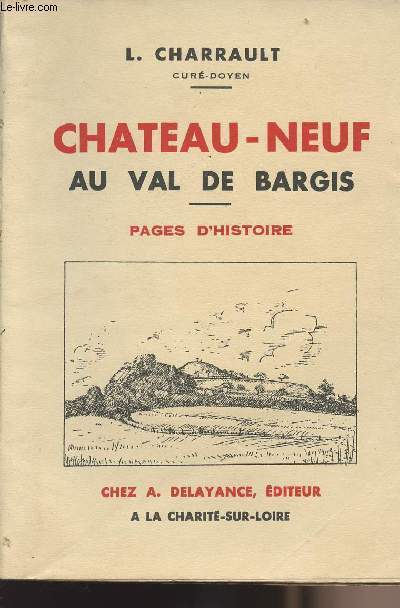 Le-livre.com

L. CHARRAULT
CURÉ-DOYEN

CHATEAU-NEUF
AU VAL DE BARGIS

PAGES D'HISTOIRE

CHEZ A. DELAYANCE, ÉDITEUR
A LA CHARITÉ-SUR-LOIRE